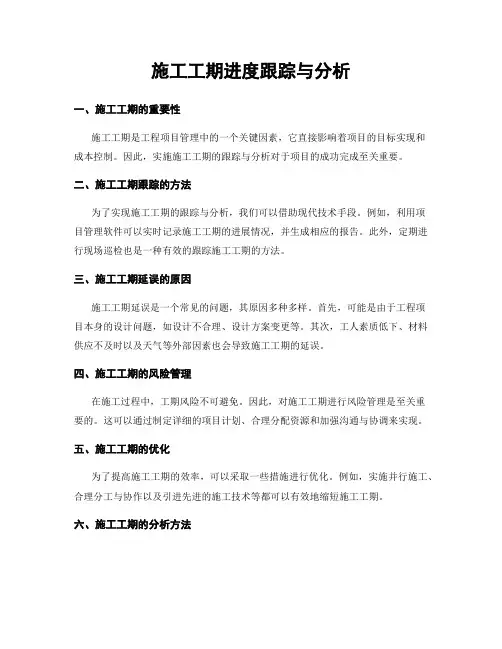 施工工期进度跟踪与分析

一、施工工期的重要性

施工工期是工程项目管理中的一个关键因素，它直接影响着项目的目标实现和成本控制。因此，实施施工工期的跟踪与分析对于项目的成功完成至关重要。

二、施工工期跟踪的方法

为了实现施工工期的跟踪与分析，我们可以借助现代技术手段。例如，利用项目管理软件可以实时记录施工工期的进展情况，并生成相应的报告。此外，定期进行现场巡检也是一种有效的跟踪施工工期的方法。

三、施工工期延误的原因

施工工期延误是一个常见的问题，其原因多种多样。首先，可能是由于工程项目本身的设计问题，如设计不合理、设计方案变更等。其次，工人素质低下、材料供应不及时以及天气等外部因素也会导致施工工期的延误。

四、施工工期的风险管理

在施工过程中，工期风险不可避免。因此，对施工工期进行风险管理是至关重要的。这可以通过制定详细的项目计划、合理分配资源和加强沟通与协调来实现。

五、施工工期的优化

为了提高施工工期的效率，可以采取一些措施进行优化。例如，实施并行施工、合理分工与协作以及引进先进的施工技术等都可以有效地缩短施工工期。

六、施工工期的分析方法